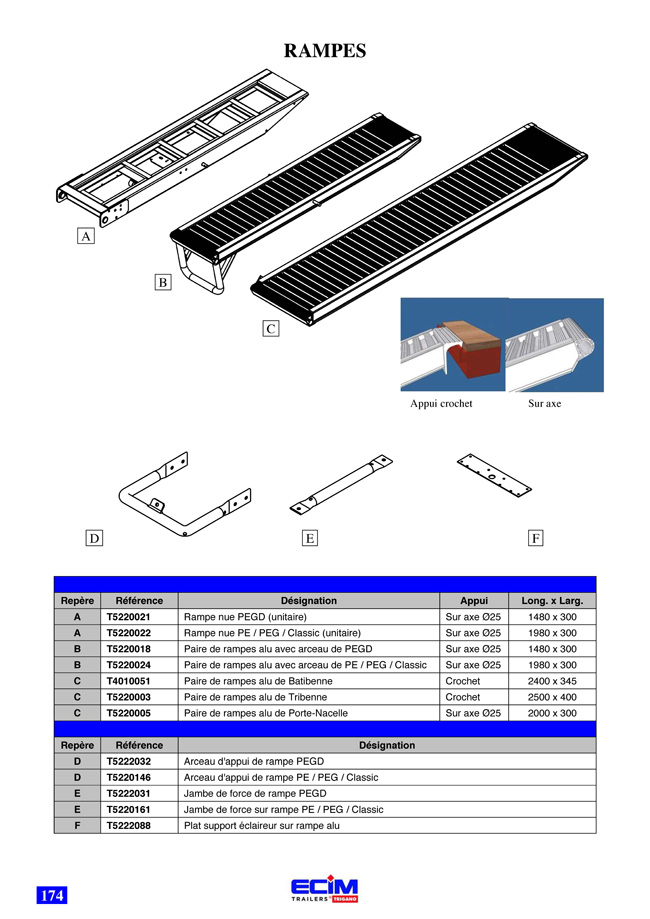 RAMPES

A

B

C

Appui crochet

Sur axe

D

E

F

| Repère | Référence | Désignation | Appui | Long. x Larg. |
|---|---|---|---|---|
| A | T5220021 | Rampe nue PEGD (unitaire) | Sur axe Ø25 | 1480 x 300 |
| A | T5220022 | Rampe nue PE / PEG / Classic (unitaire) | Sur axe Ø25 | 1980 x 300 |
| B | T5220018 | Paire de rampes alu avec arceau de PEGD | Sur axe Ø25 | 1480 x 300 |
| B | T5220024 | Paire de rampes alu avec arceau de PE / PEG / Classic | Sur axe Ø25 | 1980 x 300 |
| C | T4010051 | Paire de rampes alu de Batibenne | Crochet | 2400 x 345 |
| C | T5220003 | Paire de rampes alu de Tribenne | Crochet | 2500 x 400 |
| C | T5220005 | Paire de rampes alu de Porte-Nacelle | Sur axe Ø25 | 2000 x 300 |

| Repère | Référence | Désignation |
|---|---|---|
| D | T5222032 | Arceau d'appui de rampe PEGD |
| D | T5220146 | Arceau d'appui de rampe PE / PEG / Classic |
| E | T5222031 | Jambe de force de rampe PEGD |
| E | T5220161 | Jambe de force sur rampe PE / PEG / Classic |
| F | T5222088 | Plat support éclaireur sur rampe alu |

174

ECIM TRAILERS TRIGANO